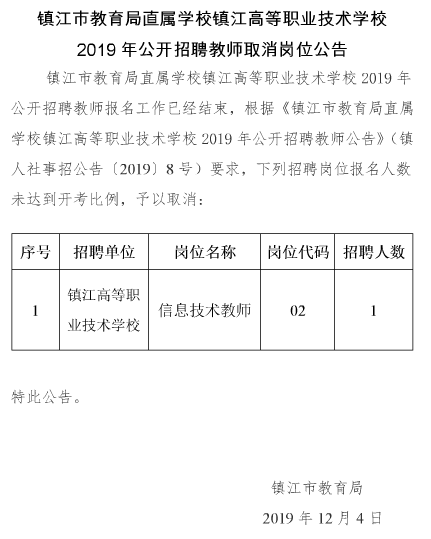 镇江市教育局直属学校镇江高等职业技术学校

2019 年公开招聘教师取消岗位公告

镇江市教育局直属学校镇江高等职业技术学校 2019 年公开招聘教师报名工作已经结束，根据《镇江市教育局直属学校镇江高等职业技术学校 2019 年公开招聘教师公告》（镇人社事招公告〔2019〕8 号）要求，下列招聘岗位报名人数未达到开考比例，予以取消：

| 序号 | 招聘单位 | 岗位名称 | 岗位代码 | 招聘人数 |
|---|---|---|---|---|
| 1 | 镇江高等职业技术学校 | 信息技术教师 | 02 | 1 |

特此公告。

镇江市教育局

2019 年 12 月 4 日